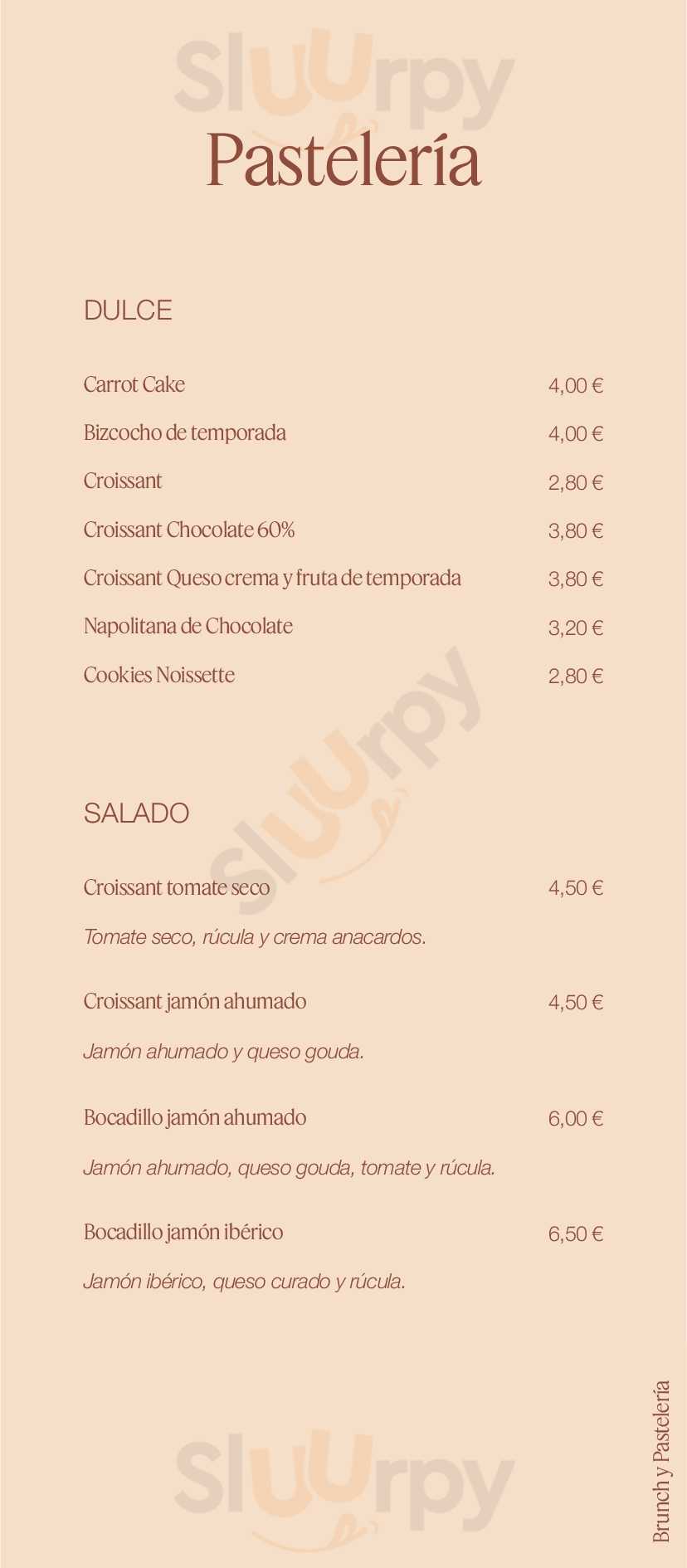 Pastelería

DULCE

Carrot Cake 4,00 €

Bizcocho de temporada 4,00 €

Croissant 2,80 €

Croissant Chocolate 60% 3,80 €

Croissant Queso crema y fruta de temporada 3,80 €

Napolitana de Chocolate 3,20 €

Cookies Noissette 2,80 €

SALADO

Croissant tomate seco 4,50 €

Tomate seco, rúcula y crema anacardos.

Croissant jamón ahumado 4,50 €

Jamón ahumado y queso gouda.

Bocadillo jamón ahumado 6,00 €

Jamón ahumado, queso gouda, tomate y rúcula.

Bocadillo jamón ibérico 6,50 €

Jamón ibérico, queso curado y rúcula.

Brunch y Pastelería

Sluurpy